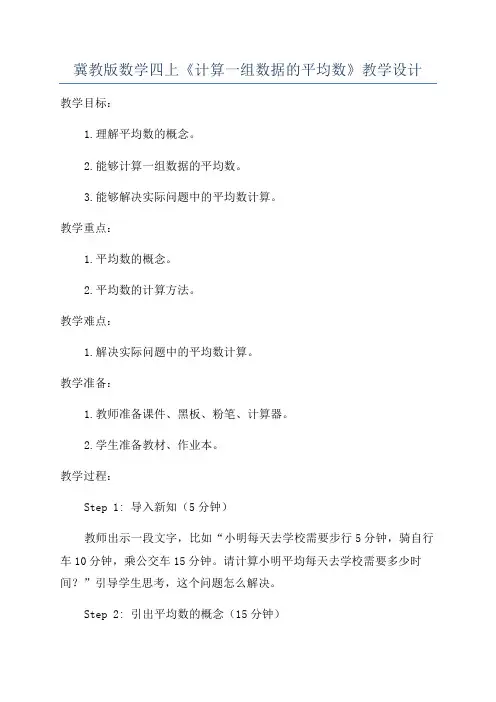 冀教版数学四上《计算一组数据的平均数》教学设计

教学目标：

1.理解平均数的概念。

2.能够计算一组数据的平均数。

3.能够解决实际问题中的平均数计算。

教学重点：

1.平均数的概念。

2.平均数的计算方法。

教学难点：

1.解决实际问题中的平均数计算。

教学准备：

1.教师准备课件、黑板、粉笔、计算器。

2.学生准备教材、作业本。

教学过程：

Step 1: 导入新知（5分钟）

教师出示一段文字，比如“小明每天去学校需要步行5分钟，骑自行车10分钟，乘公交车15分钟。请计算小明平均每天去学校需要多少时间？”引导学生思考，这个问题怎么解决。

Step 2: 引出平均数的概念（15分钟）